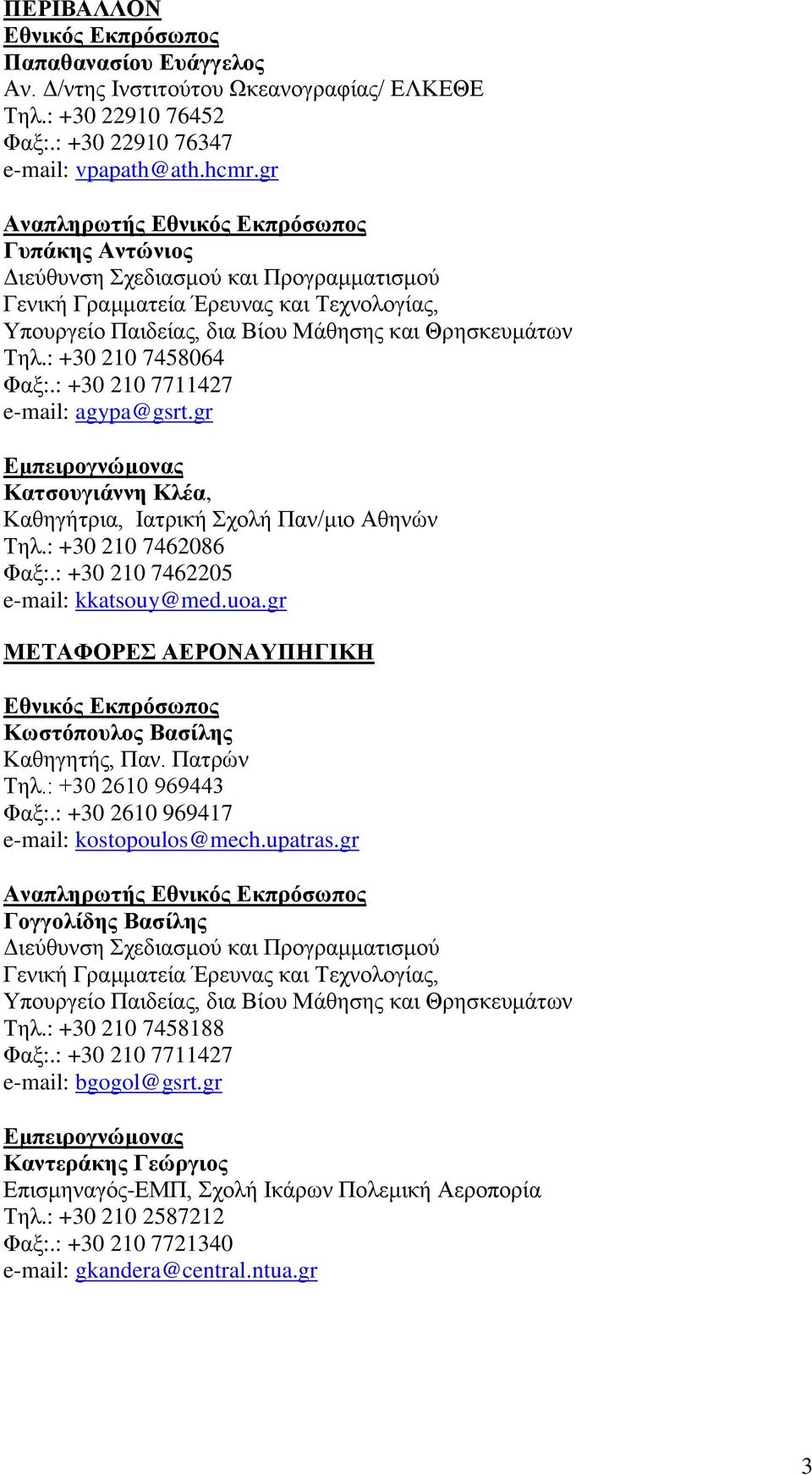 ΠΕΡΙΒΑΛΛΟΝ
Εθνικός Εκπρόσωπος
Παπαθανασίου Ευάγγελος
Αν. Δ/ντης Ινστιτούτου Ωκεανογραφίας/ ΕΛΚΕΘΕ
Τηλ.: +30 22910 76452
Φαξ:.: +30 22910 76347
e-mail: vpapath@ath.hcmr.gr

Αναπληρωτής Εθνικός Εκπρόσωπος
Γυπάκης Αντώνιος
Διεύθυνση Σχεδιασμού και Προγραμματισμού
Γενική Γραμματεία Έρευνας και Τεχνολογίας,
Υπουργείο Παιδείας, δια Βίου Μάθησης και Θρησκευμάτων
Τηλ.: +30 210 7458064
Φαξ:.: +30 210 7711427
e-mail: agypa@gsrt.gr

Εμπειρογνώμονας
Κατσουγιάννη Κλέα,
Καθηγήτρια, Ιατρική Σχολή Παν/μιο Αθηνών
Τηλ.: +30 210 7462086
Φαξ:.: +30 210 7462205
e-mail: kkatsouy@med.uoa.gr

ΜΕΤΑΦΟΡΕΣ ΑΕΡΟΝΑΥΠΗΓΙΚΗ

Εθνικός Εκπρόσωπος
Κωστόπουλος Βασίλης
Καθηγητής, Παν. Πατρών
Τηλ.: +30 2610 969443
Φαξ:.: +30 2610 969417
e-mail: kostopoulos@mech.upatras.gr

Αναπληρωτής Εθνικός Εκπρόσωπος
Γογγολίδης Βασίλης
Διεύθυνση Σχεδιασμού και Προγραμματισμού
Γενική Γραμματεία Έρευνας και Τεχνολογίας,
Υπουργείο Παιδείας, δια Βίου Μάθησης και Θρησκευμάτων
Τηλ.: +30 210 7458188
Φαξ:.: +30 210 7711427
e-mail: bgogol@gsrt.gr

Εμπειρογνώμονας
Καντεράκης Γεώργιος
Επισμηναγός-ΕΜΠ, Σχολή Ικάρων Πολεμική Αεροπορία
Τηλ.: +30 210 2587212
Φαξ:.: +30 210 7721340
e-mail: gkandera@central.ntua.gr

3